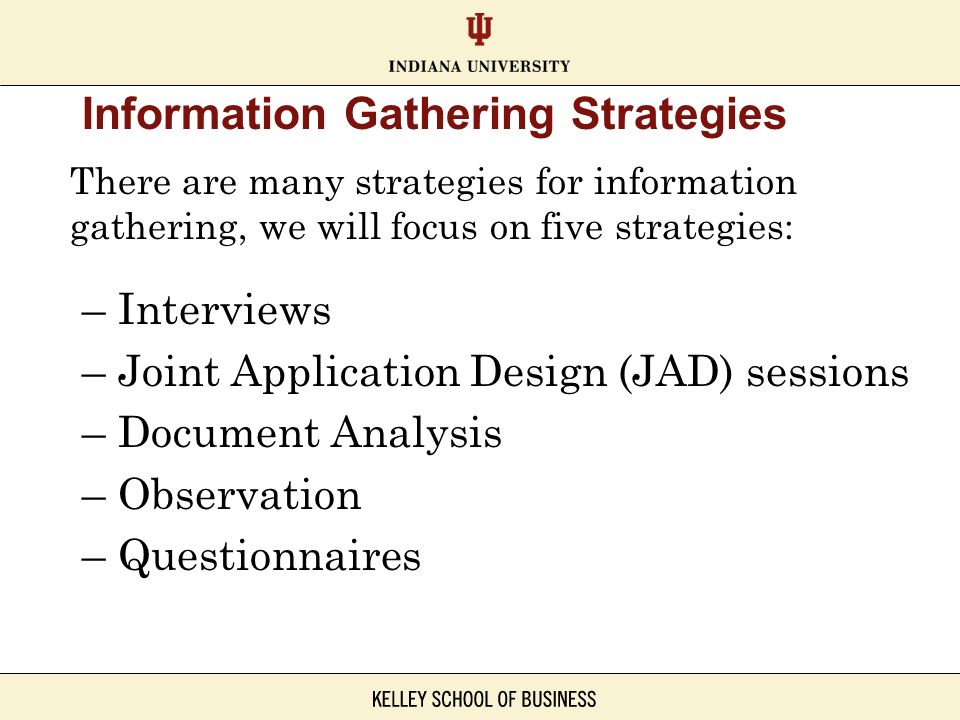 INDIANA UNIVERSITY

Information Gathering Strategies

There are many strategies for information gathering, we will focus on five strategies:

– Interviews
– Joint Application Design (JAD) sessions
– Document Analysis
– Observation
– Questionnaires

KELLEY SCHOOL OF BUSINESS